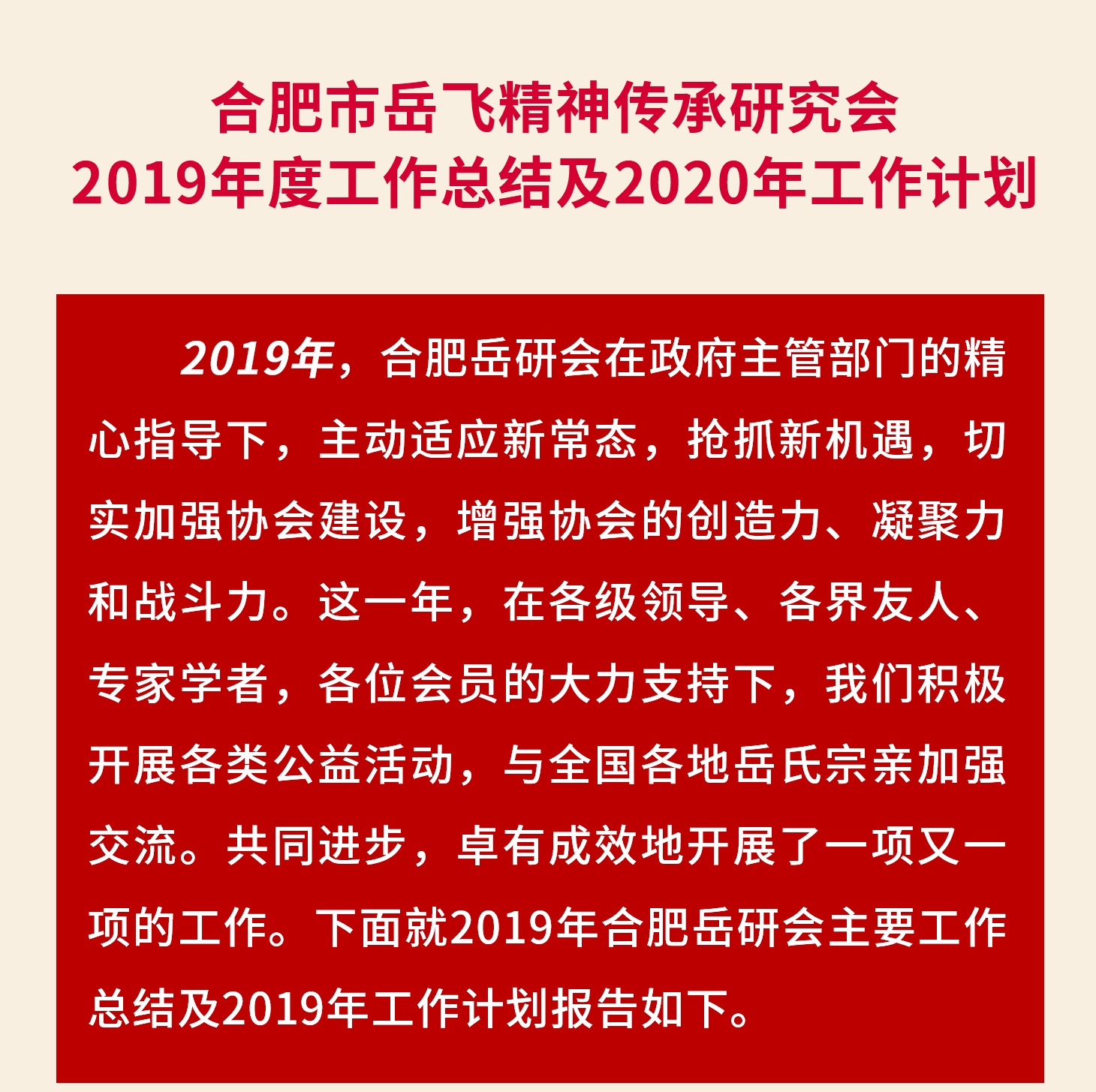 合肥市岳飞精神传承研究会
2019年度工作总结及2020年工作计划

2019年，合肥岳研会在政府主管部门的精心指导下，主动适应新常态，抢抓新机遇，切实加强协会建设，增强协会的创造力、凝聚力和战斗力。这一年，在各级领导、各界友人、专家学者，各位会员的大力支持下，我们积极开展各类公益活动，与全国各地岳氏宗亲加强交流。共同进步，卓有成效地开展了一项又一项的工作。下面就2019年合肥岳研会主要工作总结及2019年工作计划报告如下。